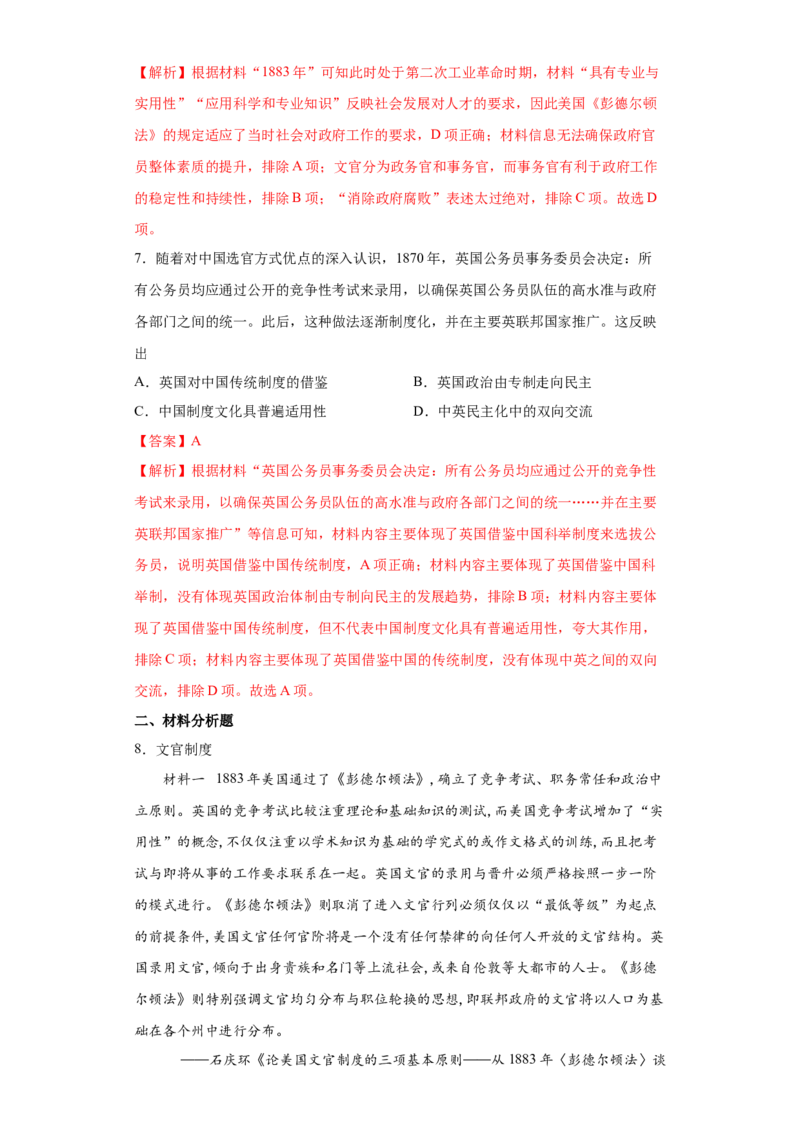 【解析】根据材料“1883年”可知此时处于第二次工业革命时期，材料“具有专业与实用性”“应用科学和专业知识”反映社会发展对人才的要求，因此美国《彭德尔顿法》的规定适应了当时社会对政府工作的要求，D项正确；材料信息无法确保政府官员整体素质的提升，排除A项；文官分为政务官和事务官，而事务官有利于政府工作的稳定性和持续性，排除B项；“消除政府腐败”表述太过绝对，排除C项。故选D项。

7．随着对中国选官方式优点的深入认识，1870年，英国公务员事务委员会决定：所有公务员均应通过公开的竞争性考试来录用，以确保英国公务员队伍的高水准与政府各部门之间的统一。此后，这种做法逐渐制度化，并在主要英联邦国家推广。这反映出

A．英国对中国传统制度的借鉴  B．英国政治由专制走向民主

C．中国制度文化具普遍适用性  D．中英民主化中的双向交流

【答案】A

【解析】根据材料“英国公务员事务委员会决定：所有公务员均应通过公开的竞争性考试来录用，以确保英国公务员队伍的高水准与政府各部门之间的统一……并在主要英联邦国家推广”等信息可知，材料内容主要体现了英国借鉴中国科举制度来选拔公务员，说明英国借鉴中国传统制度，A项正确；材料内容主要体现了英国借鉴中国科举制，没有体现英国政治体制由专制向民主的发展趋势，排除B项；材料内容主要体现了英国借鉴中国传统制度，但不代表中国制度文化具有普遍适用性，夸大其作用，排除C项；材料内容主要体现了英国借鉴中国的传统制度，没有体现中英之间的双向交流，排除D项。故选A项。

二、材料分析题

8．文官制度

材料一 1883年美国通过了《彭德尔顿法》，确立了竞争考试、职务常任和政治中立原则。英国的竞争考试比较注重理论和基础知识的测试，而美国竞争考试增加了“实用性”的概念，不仅仅注重以学术知识为基础的学究式的或作文格式的训练，而且把考试与即将从事的工作要求联系在一起。英国文官的录用与晋升必须严格按照一步一阶的模式进行。《彭德尔顿法》则取消了进入文官行列必须仅仅以“最低等级”为起点的前提条件，美国文官任何官阶将是一个没有任何禁律的向任何人开放的文官结构。英国录用文官，倾向于出身贵族和名门等上流社会，或来自伦敦等大都市的人士。《彭德尔顿法》则特别强调文官均匀分布与职位轮换的思想，即联邦政府的文官将以人口为基础在各个州中进行分布。

——石庆环《论美国文官制度的三项基本原则——从1883年〈彭德尔顿法〉谈